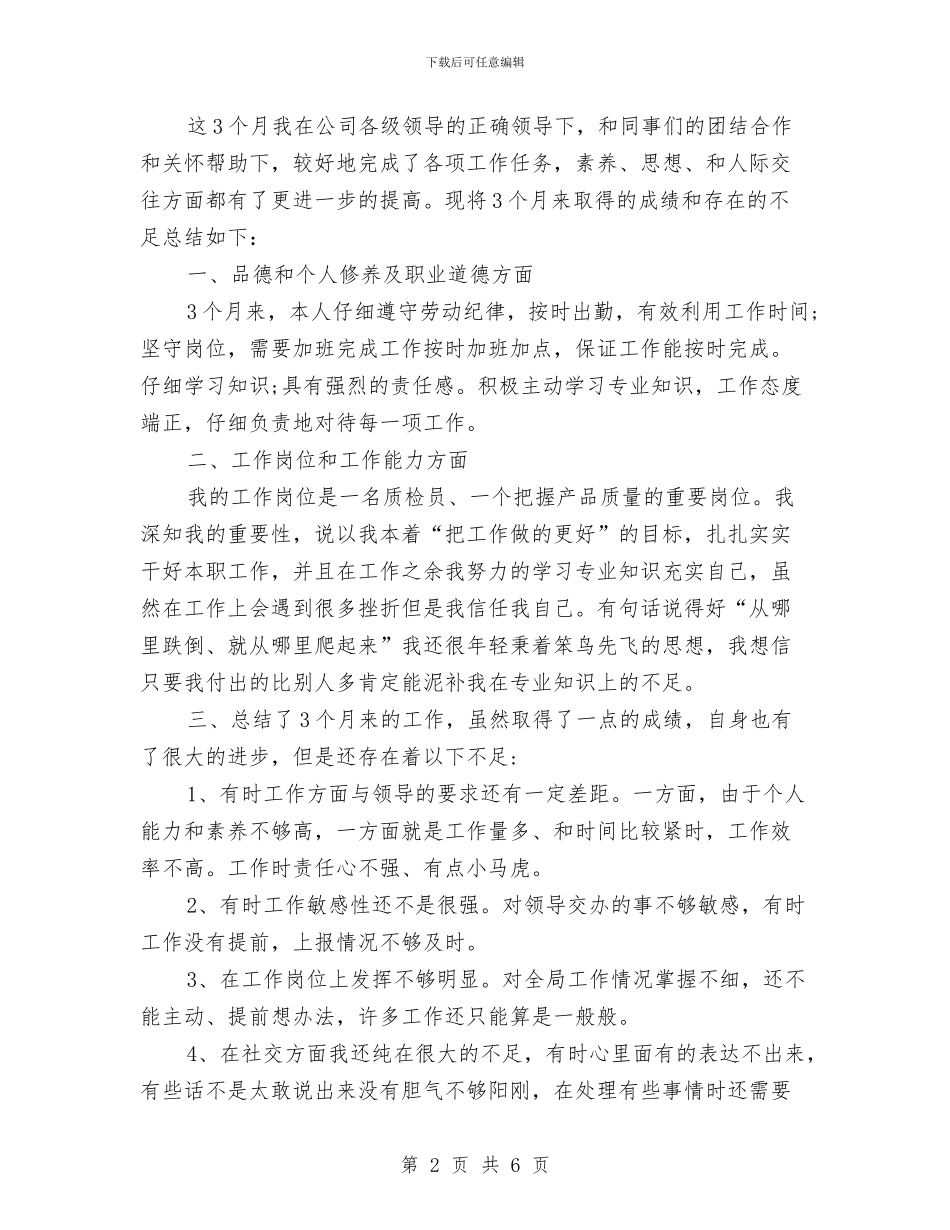 下载后可任意编辑

这3个月我在公司各级领导的正确领导下，和同事们的团结合作和关怀帮助下，较好地完成了各项工作任务，素养、思想、和人际交往方面都有了更进一步的提高。现将3个月来取得的成绩和存在的不足总结如下：

一、品德和个人修养及职业道德方面

3个月来，本人仔细遵守劳动纪律，按时出勤，有效利用工作时间；坚守岗位，需要加班完成工作按时加班加点，保证工作能按时完成。仔细学习知识;具有强烈的责任感。积极主动学习专业知识，工作态度端正，仔细负责地对待每一项工作。

二、工作岗位和工作能力方面

我的工作岗位是一名质检员、一个把握产品质量的重要岗位。我深知我的重要性，说以我本着“把工作做的更好”的目标，扎扎实实干好本职工作，并且在工作之余我努力的学习专业知识充实自己，虽然在工作上会遇到很多挫折但是我信任我自己。有句话说得好“从哪里跌倒、就从哪里爬起来”我还很年轻秉着笨鸟先飞的思想，我想信只要我付出的比别人多肯定能泥补我在专业知识上的不足。

三、总结了3个月来的工作，虽然取得了一点的成绩，自身也有了很大的进步，但是还存在着以下不足:

1、有时工作方面与领导的要求还有一定差距。一方面，由于个人能力和素养不够高，一方面就是工作量多、和时间比较紧时，工作效率不高。工作时责任心不强、有点小马虎。

2、有时工作敏感性还不是很强。对领导交办的事不够敏感，有时工作没有提前，上报情况不够及时。

3、在工作岗位上发挥不够明显。对全局工作情况掌握不细，还不能主动、提前想办法，许多工作还只能算是一般般。

4、在社交方面我还纯在很大的不足，有时心里面有的表达不出来，有些话不是太敢说出来没有胆气不够阳刚，在处理有些事情时还需要

第 2 页 共 6 页